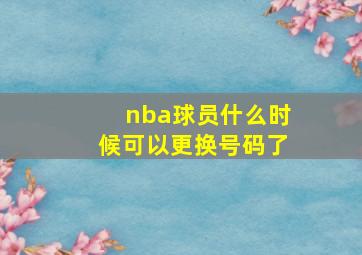 nba球员什么时候可以更换号码了